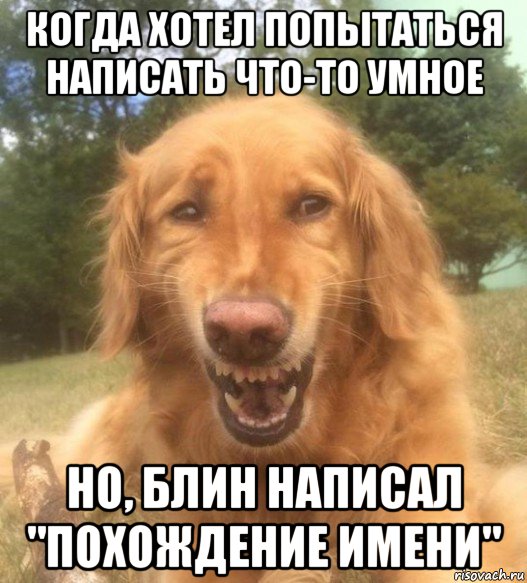 КОГДА ХОТЕЛ ПОПЫТАТЬСЯ НАПИСАТЬ ЧТО-ТО УМНОЕ

НО, БЛИН НАПИСАЛ "ПОХОЖДЕНИЕ ИМЕНИ"

risovach.ru